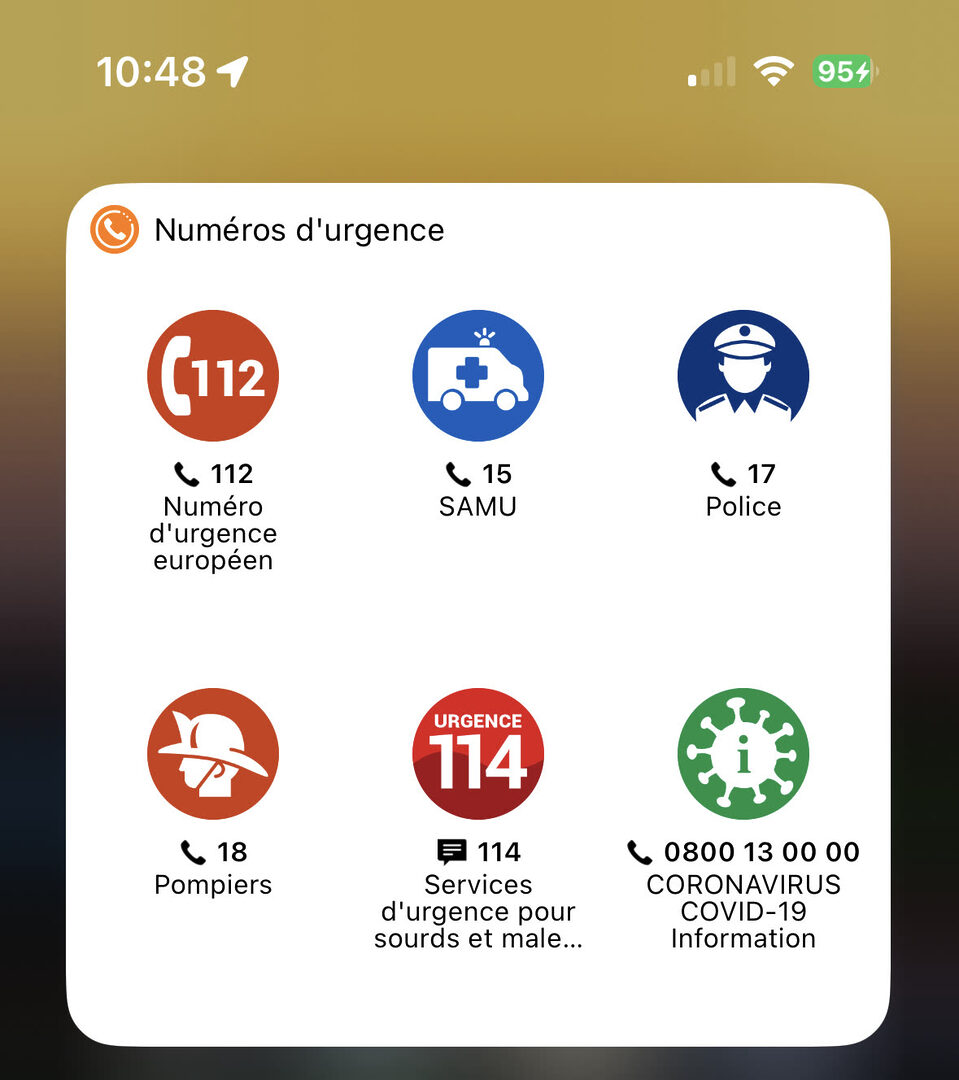 10:48

95

Numéros d'urgence

112

112
Numéro d'urgence européen

15
SAMU

17
Police

18
Pompiers

URGENCE
114

114
Services d'urgence pour sourds et male...

i

0800 13 00 00
CORONAVIRUS COVID-19 Information